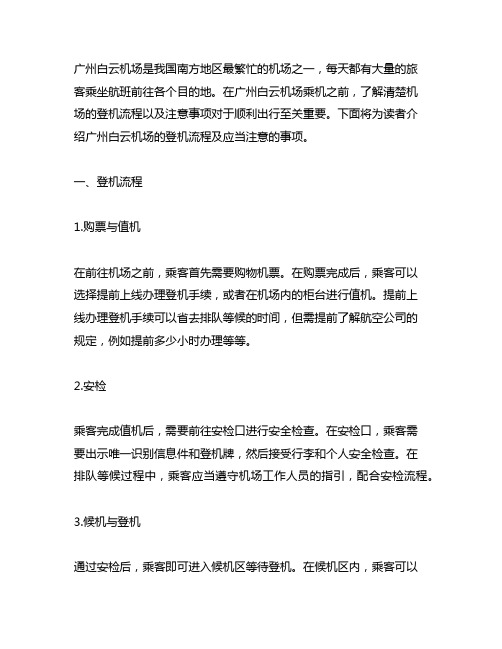 广州白云机场是我国南方地区最繁忙的机场之一，每天都有大量的旅客乘坐航班前往各个目的地。在广州白云机场乘机之前，了解清楚机场的登机流程以及注意事项对于顺利出行至关重要。下面将为读者介绍广州白云机场的登机流程及应当注意的事项。

一、登机流程

1.购票与值机

在前往机场之前，乘客首先需要购物机票。在购票完成后，乘客可以选择提前上线办理登机手续，或者在机场内的柜台进行值机。提前上线办理登机手续可以省去排队等候的时间，但需提前了解航空公司的规定，例如提前多少小时办理等等。

2.安检

乘客完成值机后，需要前往安检口进行安全检查。在安检口，乘客需要出示唯一识别信息件和登机牌，然后接受行李和个人安全检查。在排队等候过程中，乘客应当遵守机场工作人员的指引，配合安检流程。

3.候机与登机

通过安检后，乘客即可进入候机区等待登机。在候机区内，乘客可以